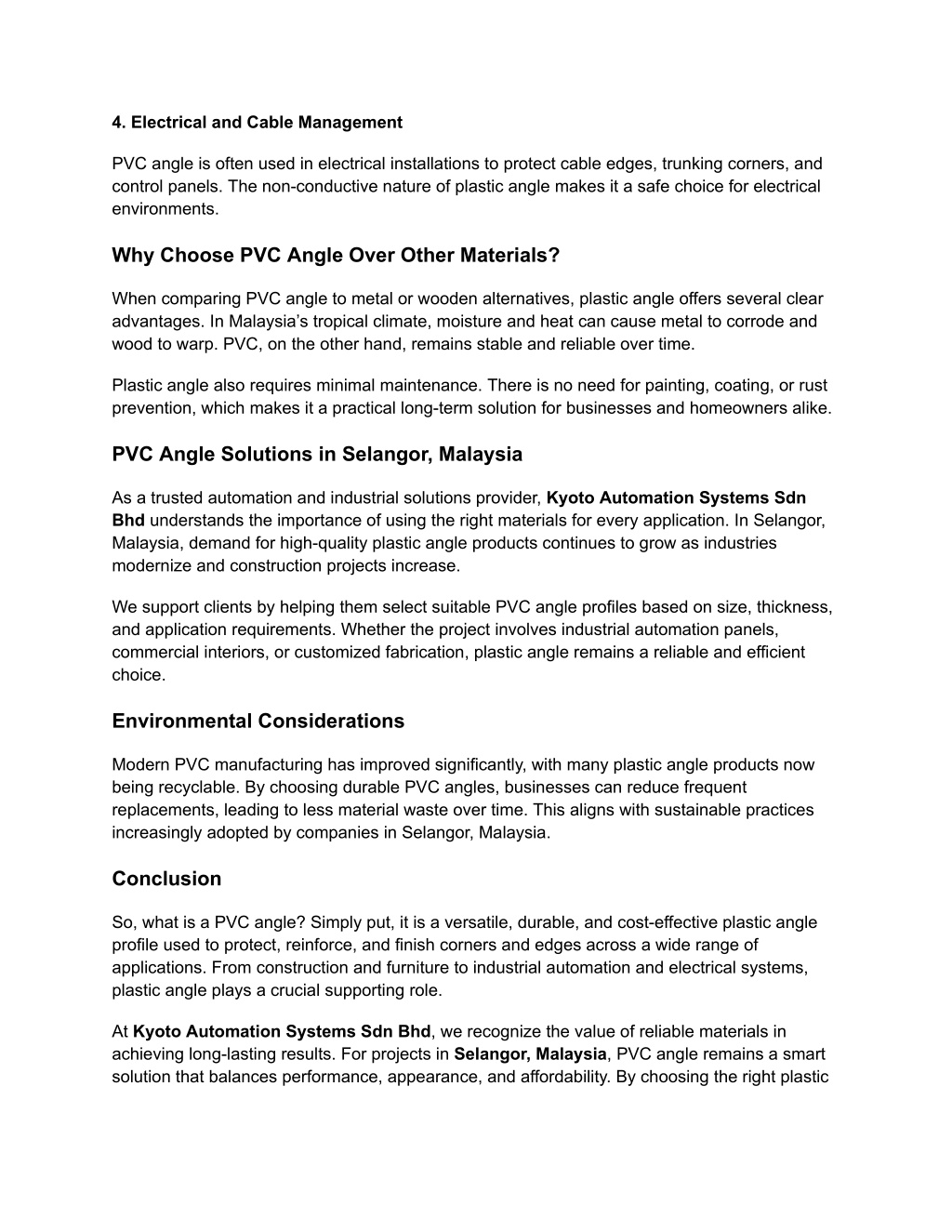 4. Electrical and Cable Management

PVC angle is often used in electrical installations to protect cable edges, trunking corners, and control panels. The non-conductive nature of plastic angle makes it a safe choice for electrical environments.

Why Choose PVC Angle Over Other Materials?

When comparing PVC angle to metal or wooden alternatives, plastic angle offers several clear advantages. In Malaysia's tropical climate, moisture and heat can cause metal to corrode and wood to warp. PVC, on the other hand, remains stable and reliable over time.

Plastic angle also requires minimal maintenance. There is no need for painting, coating, or rust prevention, which makes it a practical long-term solution for businesses and homeowners alike.

PVC Angle Solutions in Selangor, Malaysia

As a trusted automation and industrial solutions provider, Kyoto Automation Systems Sdn Bhd understands the importance of using the right materials for every application. In Selangor, Malaysia, demand for high-quality plastic angle products continues to grow as industries modernize and construction projects increase.

We support clients by helping them select suitable PVC angle profiles based on size, thickness, and application requirements. Whether the project involves industrial automation panels, commercial interiors, or customized fabrication, plastic angle remains a reliable and efficient choice.

Environmental Considerations

Modern PVC manufacturing has improved significantly, with many plastic angle products now being recyclable. By choosing durable PVC angles, businesses can reduce frequent replacements, leading to less material waste over time. This aligns with sustainable practices increasingly adopted by companies in Selangor, Malaysia.

Conclusion

So, what is a PVC angle? Simply put, it is a versatile, durable, and cost-effective plastic angle profile used to protect, reinforce, and finish corners and edges across a wide range of applications. From construction and furniture to industrial automation and electrical systems, plastic angle plays a crucial supporting role.

At Kyoto Automation Systems Sdn Bhd, we recognize the value of reliable materials in achieving long-lasting results. For projects in Selangor, Malaysia, PVC angle remains a smart solution that balances performance, appearance, and affordability. By choosing the right plastic